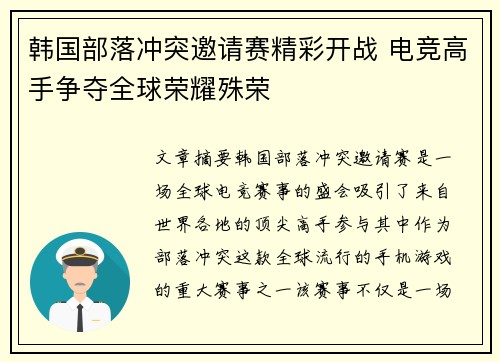 韩国部落冲突邀请赛精彩开战 电竞高手争夺全球荣耀殊荣

文章摘要韩国部落冲突邀请赛是一场全球电竞赛事的盛会吸引了来自世界各地的顶尖高手参与其中作为部落冲突这款全球流行的手机游戏的重大赛事之一该赛事不仅是一场